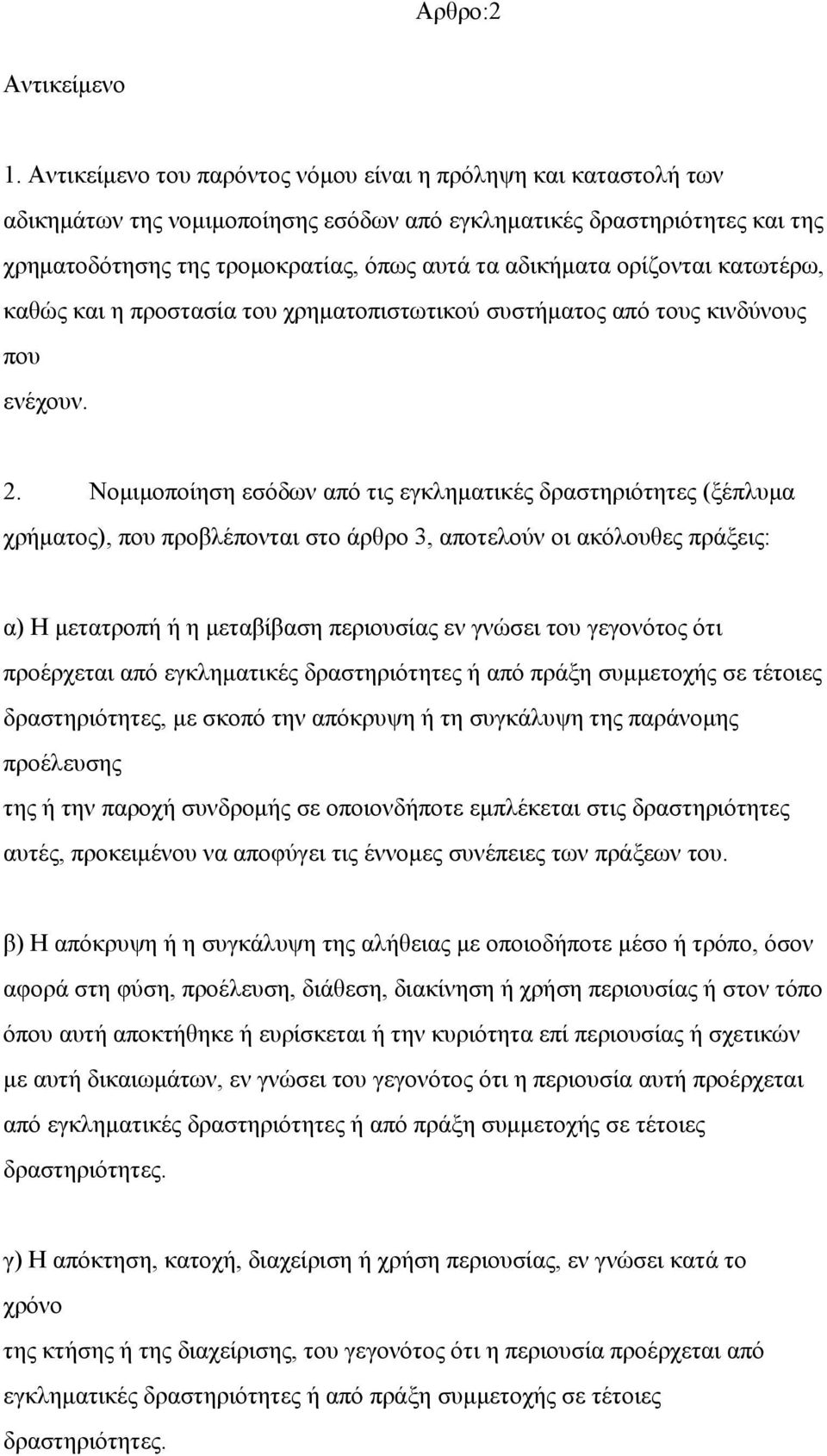 Αρθρο:2

Αντικείμενο

1. Αντικείμενο του παρόντος νόμου είναι η πρόληψη και καταστολή των αδικημάτων της νομιμοποίησης εσόδων από εγκληματικές δραστηριότητες και της χρηματοδότησης της τρομοκρατίας, όπως αυτά τα αδικήματα ορίζονται κατωτέρω, καθώς και η προστασία του χρηματοπιστωτικού συστήματος από τους κινδύνους που
ενέχουν.

2. Νομιμοποίηση εσόδων από τις εγκληματικές δραστηριότητες (ξέπλυμα χρήματος), που προβλέπονται στο άρθρο 3, αποτελούν οι ακόλουθες πράξεις:

α) Η μετατροπή ή η μεταβίβαση περιουσίας εν γνώσει του γεγονότος ότι προέρχεται από εγκληματικές δραστηριότητες ή από πράξη συμμετοχής σε τέτοιες δραστηριότητες, με σκοπό την απόκρυψη ή τη συγκάλυψη της παράνομης προέλευσης
της ή την παροχή συνδρομής σε οποιονδήποτε εμπλέκεται στις δραστηριότητες αυτές, προκειμένου να αποφύγει τις έννομες συνέπειες των πράξεων του.

β) Η απόκρυψη ή η συγκάλυψη της αλήθειας με οποιοδήποτε μέσο ή τρόπο, όσον αφορά στη φύση, προέλευση, διάθεση, διακίνηση ή χρήση περιουσίας ή στον τόπο όπου αυτή αποκτήθηκε ή ευρίσκεται ή την κυριότητα επί περιουσίας ή σχετικών με αυτή δικαιωμάτων, εν γνώσει του γεγονότος ότι η περιουσία αυτή προέρχεται από εγκληματικές δραστηριότητες ή από πράξη συμμετοχής σε τέτοιες δραστηριότητες.

γ) Η απόκτηση, κατοχή, διαχείριση ή χρήση περιουσίας, εν γνώσει κατά το χρόνο
της κτήσης ή της διαχείρισης, του γεγονότος ότι η περιουσία προέρχεται από εγκληματικές δραστηριότητες ή από πράξη συμμετοχής σε τέτοιες δραστηριότητες.